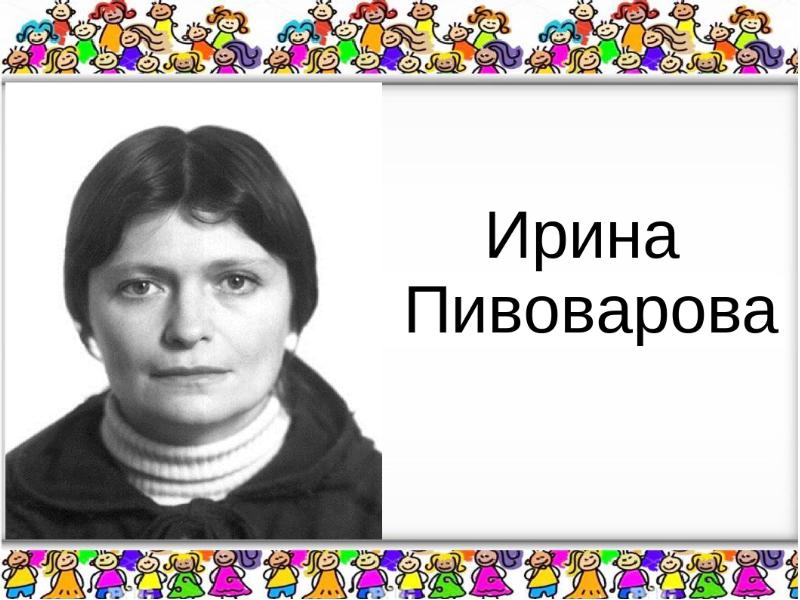 Ирина Пивоварова